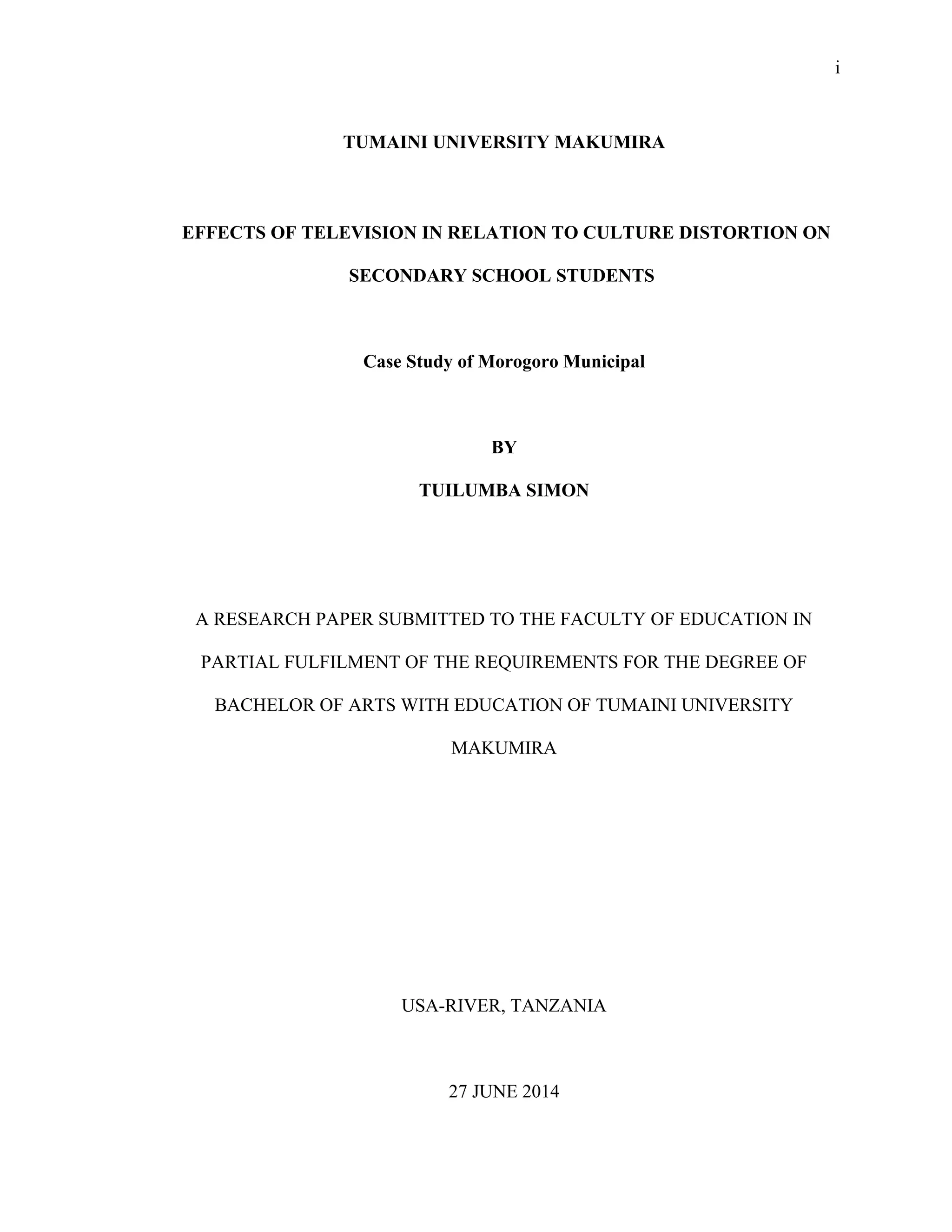 i

TUMAINI UNIVERSITY MAKUMIRA

EFFECTS OF TELEVISION IN RELATION TO CULTURE DISTORTION ON SECONDARY SCHOOL STUDENTS

Case Study of Morogoro Municipal

BY

TUILUMBA SIMON

A RESEARCH PAPER SUBMITTED TO THE FACULTY OF EDUCATION IN PARTIAL FULFILMENT OF THE REQUIREMENTS FOR THE DEGREE OF BACHELOR OF ARTS WITH EDUCATION OF TUMAINI UNIVERSITY MAKUMIRA

USA-RIVER, TANZANIA

27 JUNE 2014